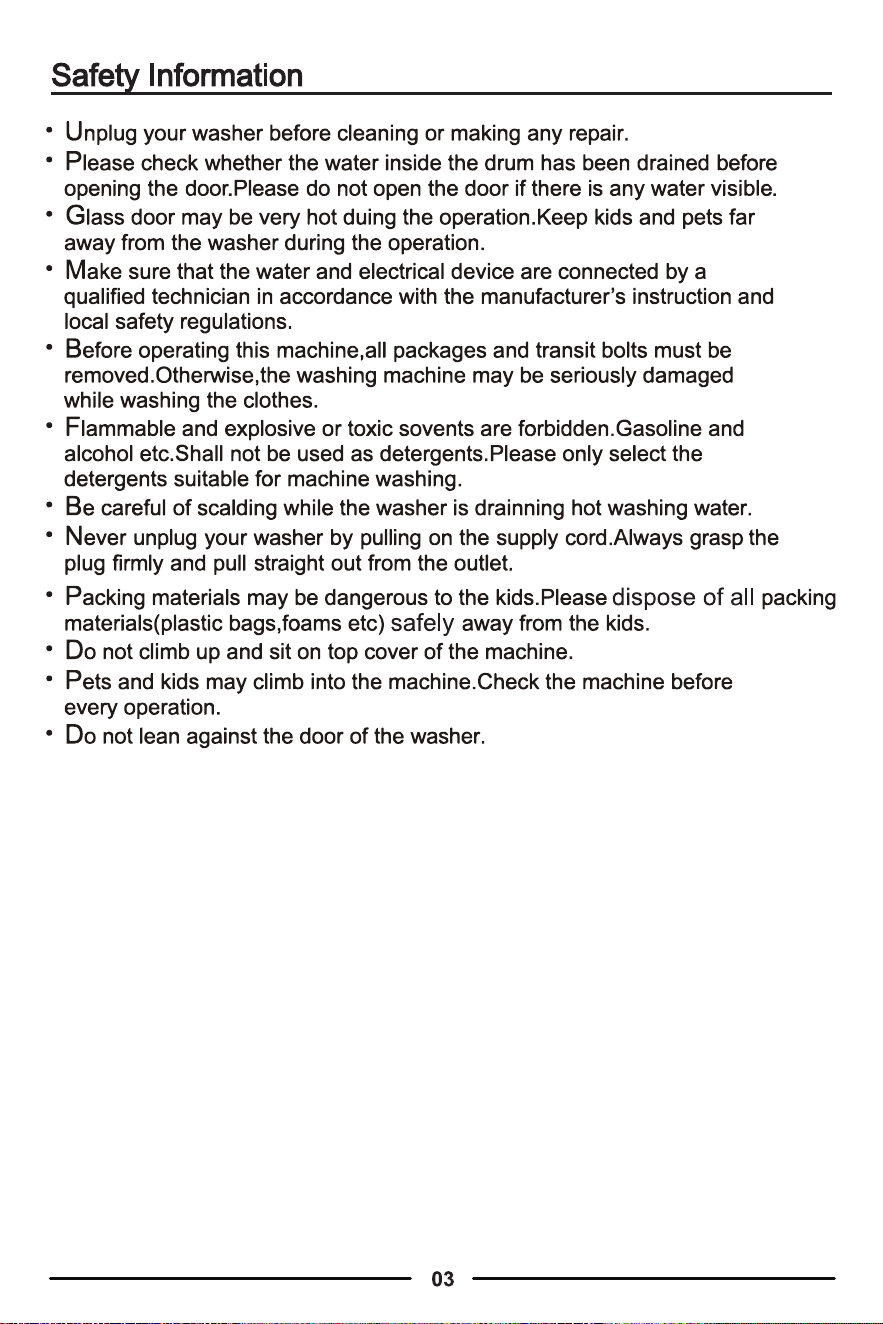 Safety Information

• Unplug your washer before cleaning or making any repair.
• Please check whether the water inside the drum has been drained before opening the door.Please do not open the door if there is any water visible.
• Glass door may be very hot duing the operation.Keep kids and pets far away from the washer during the operation.
• Make sure that the water and electrical device are connected by a qualified technician in accordance with the manufacturer's instruction and local safety regulations.
• Before operating this machine,all packages and transit bolts must be removed.Otherwise,the washing machine may be seriously damaged while washing the clothes.
• Flammable and explosive or toxic sovents are forbidden.Gasoline and alcohol etc.Shall not be used as detergents.Please only select the detergents suitable for machine washing.
• Be careful of scalding while the washer is drainning hot washing water.
• Never unplug your washer by pulling on the supply cord.Always grasp the plug firmly and pull straight out from the outlet.
• Packing materials may be dangerous to the kids.Please dispose of all packing materials(plastic bags,foams etc) safely away from the kids.
• Do not climb up and sit on top cover of the machine.
• Pets and kids may climb into the machine.Check the machine before every operation.
• Do not lean against the door of the washer.

03